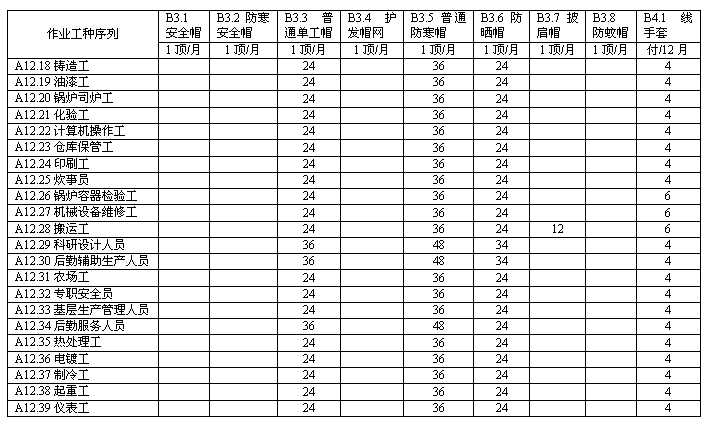 | 作业工种序列 | B3.1 安全帽 | B3.2 防寒安全帽 | B3.3 普通单工帽 | B3.4 护发帽网 | B3.5 普通防寒帽 | B3.6 防晒帽 | B3.7 披肩帽 | B3.8 防蚊帽 | B4.1 线手套 |
|---|---|---|---|---|---|---|---|---|---|
| | 1 顶/月 | 1 顶/月 | 1 顶/月 | 1 顶/月 | 1 顶/月 | 1 顶/月 | 1 顶/月 | 1 顶/月 | 付/12 月 |
| A12.18 铸造工 | | | 24 | | 36 | 24 | | | 4 |
| A12.19 油漆工 | | | 24 | | 36 | 24 | | | 4 |
| A12.20 锅炉司炉工 | | | 24 | | 36 | 24 | | | 4 |
| A12.21 化验工 | | | 24 | | 36 | 24 | | | 4 |
| A12.22 计算机操作工 | | | 24 | | 36 | 24 | | | 4 |
| A12.23 仓库保管工 | | | 24 | | 36 | 24 | | | 4 |
| A12.24 印刷工 | | | 24 | | 36 | 24 | | | 4 |
| A12.25 炊事员 | | | 24 | | 36 | 24 | | | 4 |
| A12.26 锅炉容器检验工 | | | 24 | | 36 | 24 | | | 6 |
| A12.27 机械设备维修工 | | | 24 | | 36 | 24 | | | 6 |
| A12.28 搬运工 | | | 24 | | 36 | 24 | 12 | | 6 |
| A12.29 科研设计人员 | | | 36 | | 48 | 34 | | | 4 |
| A12.30 后勤辅助生产人员 | | | 36 | | 48 | 34 | | | 4 |
| A12.31 农场工 | | | 24 | | 36 | 24 | | | 4 |
| A12.32 专职安全员 | | | 24 | | 36 | 24 | | | 4 |
| A12.33 基层生产管理人员 | | | 24 | | 36 | 24 | | | 4 |
| A12.34 后勤服务人员 | | | 36 | | 48 | 34 | | | 4 |
| A12.35 热处理工 | | | 24 | | 36 | 24 | | | 4 |
| A12.36 电镀工 | | | 24 | | 36 | 24 | | | 4 |
| A12.37 制冷工 | | | 24 | | 36 | 24 | | | 4 |
| A12.38 起重工 | | | 24 | | 36 | 24 | | | 4 |
| A12.39 仪表工 | | | 24 | | 36 | 24 | | | 4 |